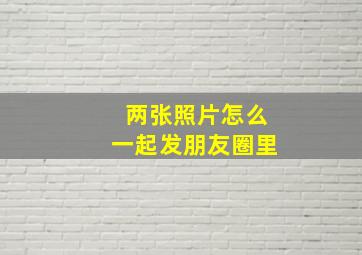 两张照片怎么
一起发朋友圈里